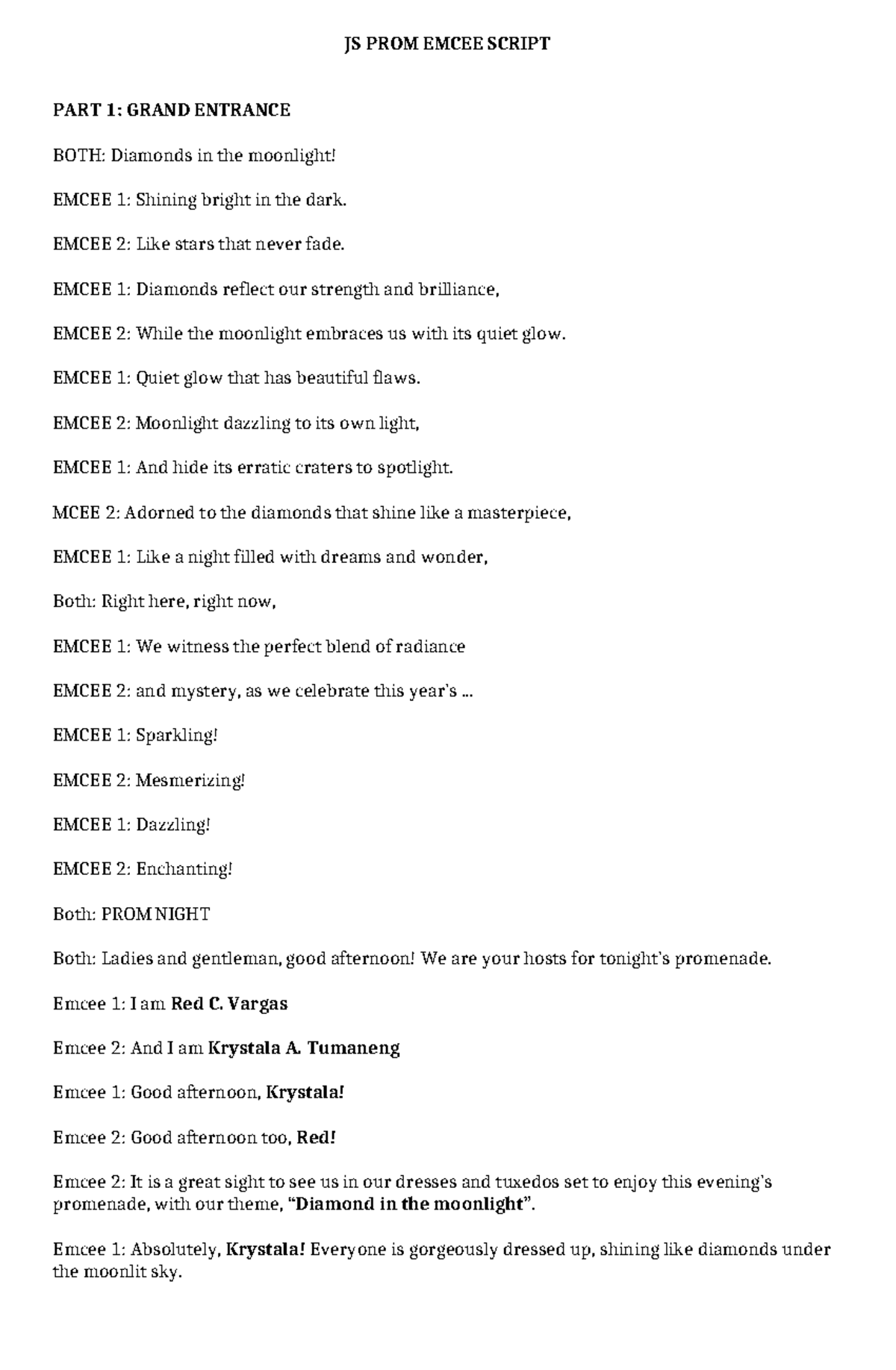 JS PROM EMCEE SCRIPT

PART 1: GRAND ENTRANCE

BOTH: Diamonds in the moonlight!

EMCEE 1: Shining bright in the dark.

EMCEE 2: Like stars that never fade.

EMCEE 1: Diamonds reflect our strength and brilliance,

EMCEE 2: While the moonlight embraces us with its quiet glow.

EMCEE 1: Quiet glow that has beautiful flaws.

EMCEE 2: Moonlight dazzling to its own light,

EMCEE 1: And hide its erratic craters to spotlight.

MCEE 2: Adorned to the diamonds that shine like a masterpiece,

EMCEE 1: Like a night filled with dreams and wonder,

Both: Right here, right now,

EMCEE 1: We witness the perfect blend of radiance

EMCEE 2: and mystery, as we celebrate this year's ...

EMCEE 1: Sparkling!

EMCEE 2: Mesmerizing!

EMCEE 1: Dazzling!

EMCEE 2: Enchanting!

Both: PROM NIGHT

Both: Ladies and gentleman, good afternoon! We are your hosts for tonight's promenade.

Emcee 1: I am Red C. Vargas

Emcee 2: And I am Krystala A. Tumaneng

Emcee 1: Good afternoon, Krystala!

Emcee 2: Good afternoon too, Red!

Emcee 2: It is a great sight to see us in our dresses and tuxedos set to enjoy this evening's promenade, with our theme, "Diamond in the moonlight".

Emcee 1: Absolutely, Krystala! Everyone is gorgeously dressed up, shining like diamonds under the moonlit sky.